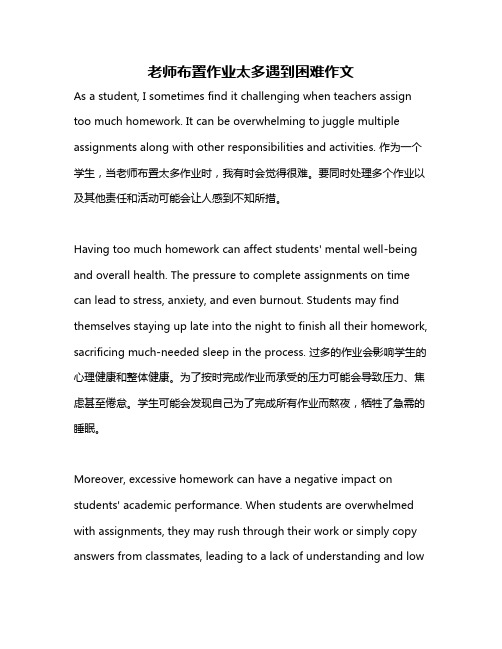 老师布置作业太多遇到困难作文

As a student, I sometimes find it challenging when teachers assign too much homework. It can be overwhelming to juggle multiple assignments along with other responsibilities and activities. 作为一个学生，当老师布置太多作业时，我有时会觉得很难。要同时处理多个作业以及其他责任和活动可能会让人感到不知所措。

Having too much homework can affect students' mental well-being and overall health. The pressure to complete assignments on time can lead to stress, anxiety, and even burnout. Students may find themselves staying up late into the night to finish all their homework, sacrificing much-needed sleep in the process. 过多的作业会影响学生的心理健康和整体健康。为了按时完成作业而承受的压力可能会导致压力、焦虑甚至倦怠。学生可能会发现自己为了完成所有作业而熬夜，牺牲了急需的睡眠。

Moreover, excessive homework can have a negative impact on students' academic performance. When students are overwhelmed with assignments, they may rush through their work or simply copy answers from classmates, leading to a lack of understanding and low